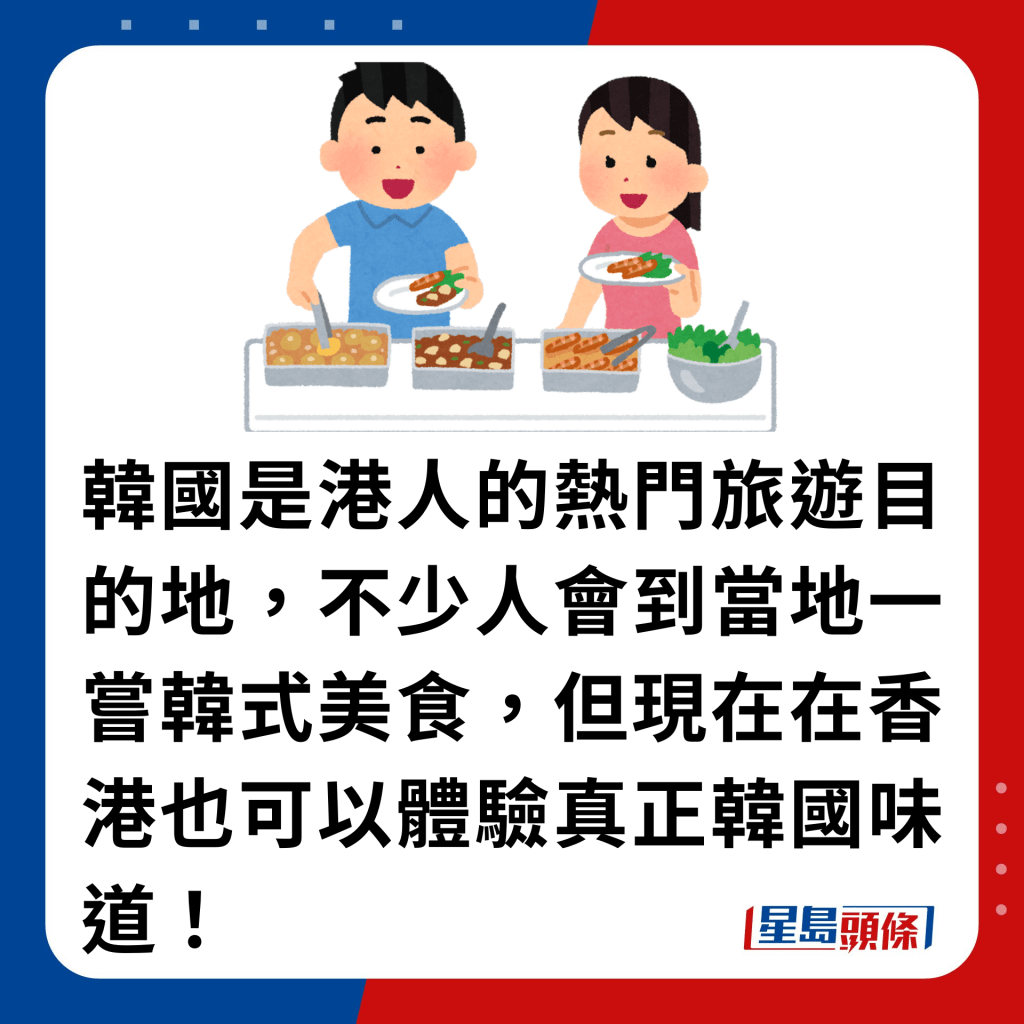 韓國是港人的熱門旅遊目的地，不少人會到當地一嘗韓式美食，但現在在香港也可以體驗真正韓國味道！

星島頭條